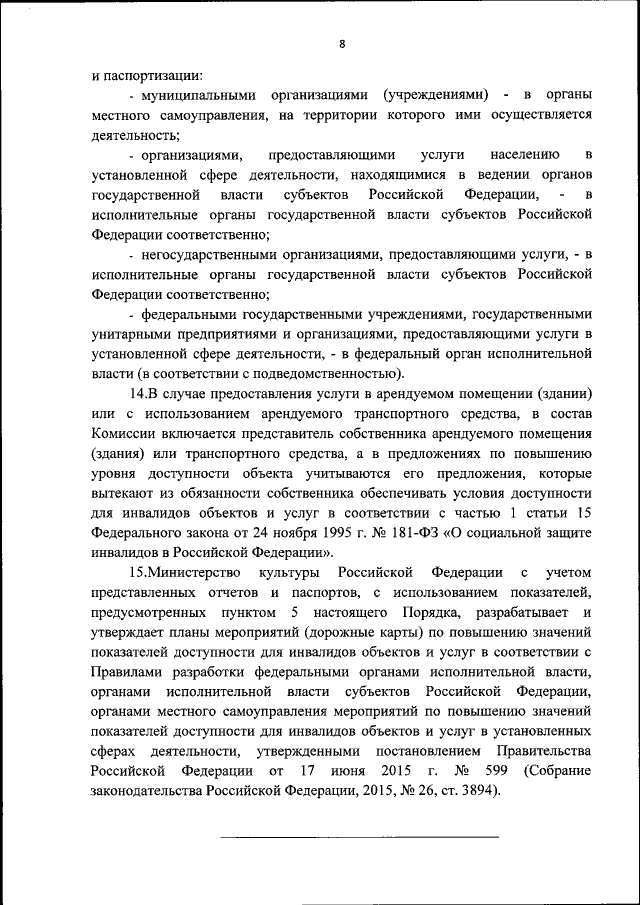 8

и паспортизации:

- муниципальными организациями (учреждениями) - в органы местного самоуправления, на территории которого ими осуществляется деятельность;

- организациями, предоставляющими услуги населению в установленной сфере деятельности, находящимися в ведении органов государственной власти субъектов Российской Федерации, - в исполнительные органы государственной власти субъектов Российской Федерации соответственно;

- негосударственными организациями, предоставляющими услуги, - в исполнительные органы государственной власти субъектов Российской Федерации соответственно;

- федеральными государственными учреждениями, государственными унитарными предприятиями и организациями, предоставляющими услуги в установленной сфере деятельности, - в федеральный орган исполнительной власти (в соответствии с подведомственностью).

14.В случае предоставления услуги в арендуемом помещении (здании) или с использованием арендуемого транспортного средства, в состав Комиссии включается представитель собственника арендуемого помещения (здания) или транспортного средства, а в предложениях по повышению уровня доступности объекта учитываются его предложения, которые вытекают из обязанности собственника обеспечивать условия доступности для инвалидов объектов и услуг в соответствии с частью 1 статьи 15 Федерального закона от 24 ноября 1995 г. № 181-ФЗ «О социальной защите инвалидов в Российской Федерации».

15.Министерство культуры Российской Федерации с учетом представленных отчетов и паспортов, с использованием показателей, предусмотренных пунктом 5 настоящего Порядка, разрабатывает и утверждает планы мероприятий (дорожные карты) по повышению значений показателей доступности для инвалидов объектов и услуг в соответствии с Правилами разработки федеральными органами исполнительной власти, органами исполнительной власти субъектов Российской Федерации, органами местного самоуправления мероприятий по повышению значений показателей доступности для инвалидов объектов и услуг в установленных сферах деятельности, утвержденными постановлением Правительства Российской Федерации от 17 июня 2015 г. № 599 (Собрание законодательства Российской Федерации, 2015, № 26, ст. 3894).